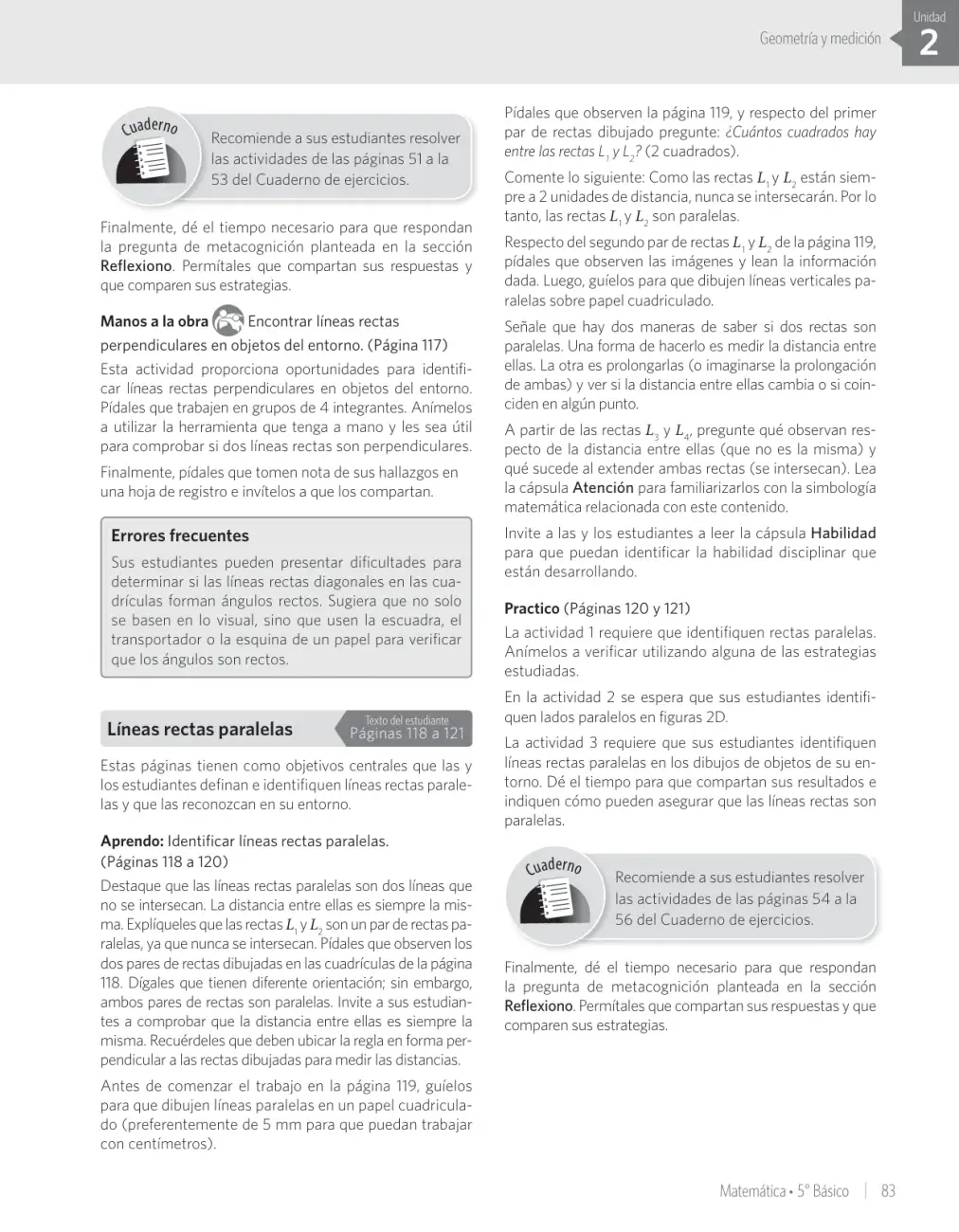 Geometría y medición

Unidad
2

Cuaderno

Recomiende a sus estudiantes resolver las actividades de las páginas 51 a la 53 del Cuaderno de ejercicios.

Finalmente, dé el tiempo necesario para que respondan la pregunta de metacognición planteada en la sección Reflexiono. Permítales que compartan sus respuestas y que comparen sus estrategias.

Manos a la obra Encontrar líneas rectas perpendiculares en objetos del entorno. (Página 117)

Esta actividad proporciona oportunidades para identificar líneas rectas perpendiculares en objetos del entorno. Pídales que trabajen en grupos de 4 integrantes. Anímelos a utilizar la herramienta que tenga a mano y les sea útil para comprobar si dos líneas rectas son perpendiculares.

Finalmente, pídales que tomen nota de sus hallazgos en una hoja de registro e invítelos a que los compartan.

Errores frecuentes

Sus estudiantes pueden presentar dificultades para determinar si las líneas rectas diagonales en las cuadrículas forman ángulos rectos. Sugiera que no solo se basen en lo visual, sino que usen la escuadra, el transportador o la esquina de un papel para verificar que los ángulos son rectos.

Líneas rectas paralelas

Texto del estudiante
Páginas 118 a 121

Estas páginas tienen como objetivos centrales que las y los estudiantes definan e identifiquen líneas rectas paralelas y que las reconozcan en su entorno.

Aprendo: Identificar líneas rectas paralelas. (Páginas 118 a 120)

Destaque que las líneas rectas paralelas son dos líneas que no se intersecan. La distancia entre ellas es siempre la misma. Explíqueles que las rectas $L_1$ y $L_2$ son un par de rectas paralelas, ya que nunca se intersecan. Pídales que observen los dos pares de rectas dibujadas en las cuadrículas de la página 118. Dígales que tienen diferente orientación; sin embargo, ambos pares de rectas son paralelas. Invite a sus estudiantes a comprobar que la distancia entre ellas es siempre la misma. Recuérdeles que deben ubicar la regla en forma perpendicular a las rectas dibujadas para medir las distancias.

Antes de comenzar el trabajo en la página 119, guíelos para que dibujen líneas paralelas en un papel cuadriculado (preferentemente de 5 mm para que puedan trabajar con centímetros).

Pídales que observen la página 119, y respecto del primer par de rectas dibujado pregunte: ¿Cuántos cuadrados hay entre las rectas $L_1$ y $L_2$? (2 cuadrados).

Comente lo siguiente: Como las rectas $L_1$ y $L_2$ están siempre a 2 unidades de distancia, nunca se intersecarán. Por lo tanto, las rectas $L_1$ y $L_2$ son paralelas.

Respecto del segundo par de rectas $L_1$ y $L_2$ de la página 119, pídales que observen las imágenes y lean la información dada. Luego, guíelos para que dibujen líneas verticales paralelas sobre papel cuadriculado.

Señale que hay dos maneras de saber si dos rectas son paralelas. Una forma de hacerlo es medir la distancia entre ellas. La otra es prolongarlas (o imaginarse la prolongación de ambas) y ver si la distancia entre ellas cambia o si coinciden en algún punto.

A partir de las rectas $L_3$ y $L_4$, pregunte qué observan respecto de la distancia entre ellas (que no es la misma) y qué sucede al extender ambas rectas (se intersecan). Lea la cápsula Atención para familiarizarlos con la simbología matemática relacionada con este contenido.

Invite a las y los estudiantes a leer la cápsula Habilidad para que puedan identificar la habilidad disciplinar que están desarrollando.

Practico (Páginas 120 y 121)

La actividad 1 requiere que identifiquen rectas paralelas. Anímelos a verificar utilizando alguna de las estrategias estudiadas.

En la actividad 2 se espera que sus estudiantes identifiquen lados paralelos en figuras 2D.

La actividad 3 requiere que sus estudiantes identifiquen líneas rectas paralelas en los dibujos de objetos de su entorno. Dé el tiempo para que compartan sus resultados e indiquen cómo pueden asegurar que las líneas rectas son paralelas.

Cuaderno

Recomiende a sus estudiantes resolver las actividades de las páginas 54 a la 56 del Cuaderno de ejercicios.

Finalmente, dé el tiempo necesario para que respondan la pregunta de metacognición planteada en la sección Reflexiono. Permítales que compartan sus respuestas y que comparen sus estrategias.

Matemática • 5° Básico | 83